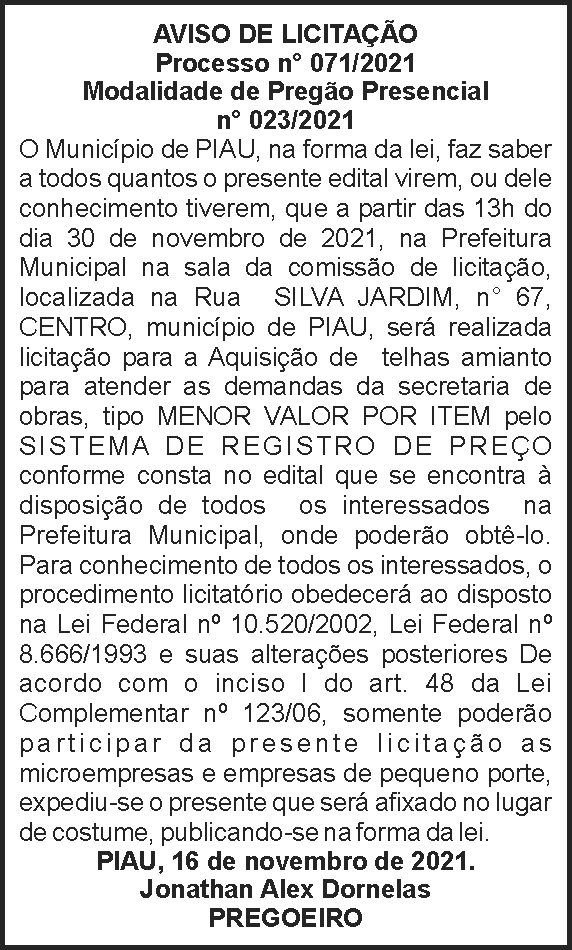 AVISO DE LICITAÇÃO
Processo n° 071/2021
Modalidade de Pregão Presencial
n° 023/2021

O Município de PIAU, na forma da lei, faz saber a todos quantos o presente edital virem, ou dele conhecimento tiverem, que a partir das 13h do dia 30 de novembro de 2021, na Prefeitura Municipal na sala da comissão de licitação, localizada na Rua SILVA JARDIM, n° 67, CENTRO, município de PIAU, será realizada licitação para a Aquisição de telhas amianto para atender as demandas da secretaria de obras, tipo MENOR VALOR POR ITEM pelo SISTEMA DE REGISTRO DE PREÇO conforme consta no edital que se encontra à disposição de todos os interessados na Prefeitura Municipal, onde poderão obtê-lo. Para conhecimento de todos os interessados, o procedimento licitatório obedecerá ao disposto na Lei Federal nº 10.520/2002, Lei Federal nº 8.666/1993 e suas alterações posteriores De acordo com o inciso I do art. 48 da Lei Complementar nº 123/06, somente poderão participar da presente licitação as microempresas e empresas de pequeno porte, expediu-se o presente que será afixado no lugar de costume, publicando-se na forma da lei.

PIAU, 16 de novembro de 2021.
Jonathan Alex Dornelas
PREGOEIRO